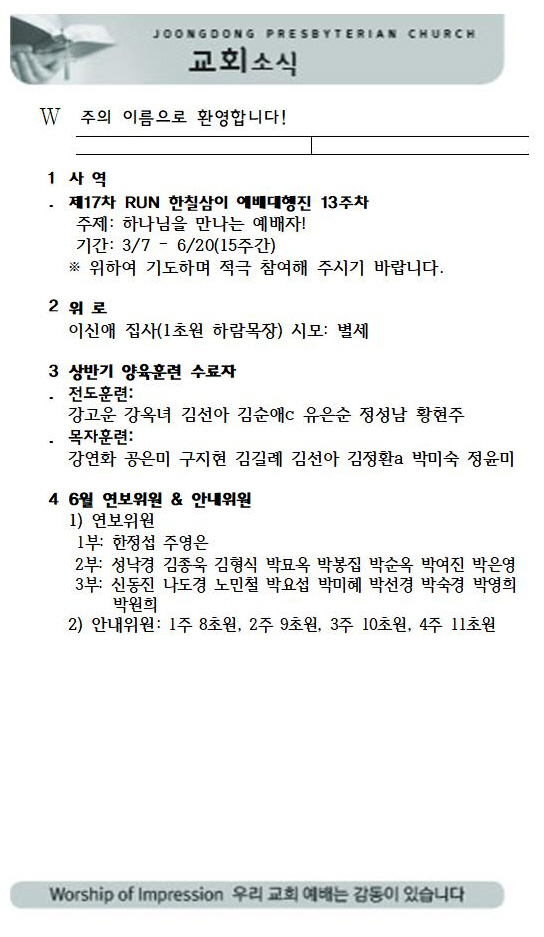 JOONGDONG PRESBYTERIAN CHURCH
교회소식

W 주의 이름으로 환영합니다!

1 사 역
. 제17차 RUN 한칠삼이 예배대행진 13주차
주제: 하나님을 만나는 예배자!
기간: 3/7 - 6/20(15주간)
※ 위하여 기도하며 적극 참여해 주시기 바랍니다.

2 위 로
이신애 집사(1초원 하람목장) 시모: 별세

3 상반기 양육훈련 수료자
. 전도훈련:
강고운 강옥녀 김선아 김순애c 유은순 정성남 황현주
. 목자훈련:
강연화 공은미 구지현 김길례 김선아 김정환a 박미숙 정윤미

4 6월 연보위원 & 안내위원
1) 연보위원
1부: 한정섭 주영은
2부: 성낙경 김종욱 김형식 박묘옥 박봉집 박순옥 박여진 박은영
3부: 신동진 나도경 노민철 박요섭 박미혜 박선경 박숙경 박영희 박원희
2) 안내위원: 1주 8초원, 2주 9초원, 3주 10초원, 4주 11초원

Worship of Impression 우리 교회 예배는 감동이 있습니다